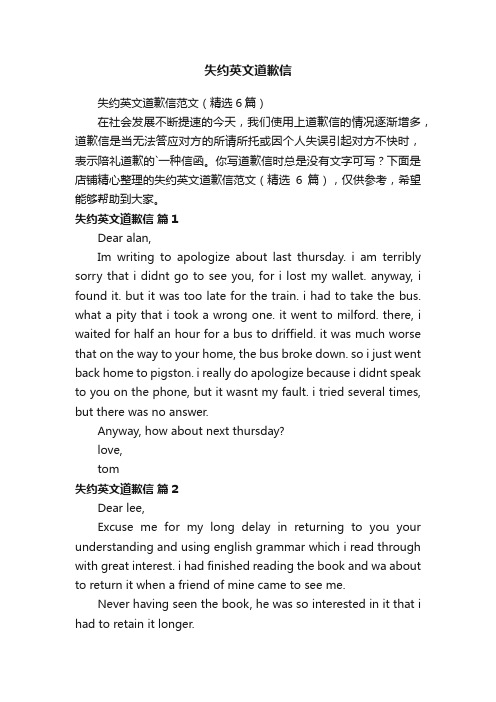 失约英文道歉信

失约英文道歉信范文（精选6篇）

在社会发展不断提速的今天，我们使用上道歉信的情况逐渐增多，道歉信是当无法答应对方的所请所托或因个人失误引起对方不快时，表示陪礼道歉的`一种信函。你写道歉信时总是没有文字可写？下面是店铺精心整理的失约英文道歉信范文（精选 6 篇），仅供参考，希望能够帮助到大家。

失约英文道歉信 篇1

Dear alan,

Im writing to apologize about last thursday. i am terribly sorry that i didnt go to see you, for i lost my wallet. anyway, i found it. but it was too late for the train. i had to take the bus. what a pity that i took a wrong one. it went to milford. there, i waited for half an hour for a bus to driffield. it was much worse that on the way to your home, the bus broke down. so i just went back home to pigston. i really do apologize because i didnt speak to you on the phone, but it wasnt my fault. i tried several times, but there was no answer.

Anyway, how about next thursday?

love,

tom

失约英文道歉信 篇2

Dear lee,

Excuse me for my long delay in returning to you your understanding and using english grammar which i read through with great interest. i had finished reading the book and wa about to return it when a friend of mine came to see me.

Never having seen the book, he was so interested in it that i had to retain it longer.